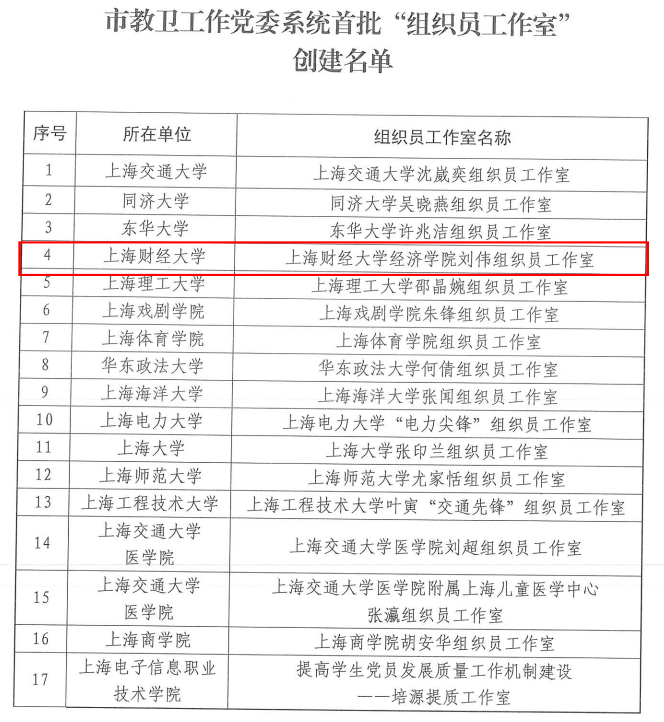 市教卫工作党委系统首批“组织员工作室”创建名单

| 序号 | 所在单位 | 组织员工作室名称 |
|---|---|---|
| 1 | 上海交通大学 | 上海交通大学沈崴奕组织员工作室 |
| 2 | 同济大学 | 同济大学吴晓燕组织员工作室 |
| 3 | 东华大学 | 东华大学许兆洁组织员工作室 |
| 4 | 上海财经大学 | 上海财经大学经济学院刘伟组织员工作室 |
| 5 | 上海理工大学 | 上海理工大学邵晶婉组织员工作室 |
| 6 | 上海戏剧学院 | 上海戏剧学院朱锋组织员工作室 |
| 7 | 上海体育学院 | 上海体育学院组织员工作室 |
| 8 | 华东政法大学 | 华东政法大学何倩组织员工作室 |
| 9 | 上海海洋大学 | 上海海洋大学张闻组织员工作室 |
| 10 | 上海电力大学 | 上海电力大学“电力尖锋”组织员工作室 |
| 11 | 上海大学 | 上海大学张印兰组织员工作室 |
| 12 | 上海师范大学 | 上海师范大学尤家恬组织员工作室 |
| 13 | 上海工程技术大学 | 上海工程技术大学叶寅“交通先锋”组织员工作室 |
| 14 | 上海交通大学医学院 | 上海交通大学医学院刘超组织员工作室 |
| 15 | 上海交通大学医学院 | 上海交通大学医学院附属上海儿童医学中心张瀛组织员工作室 |
| 16 | 上海商学院 | 上海商学院胡安华组织员工作室 |
| 17 | 上海电子信息职业技术学院 | 提高学生党员发展质量工作机制建设——培源提质工作室 |